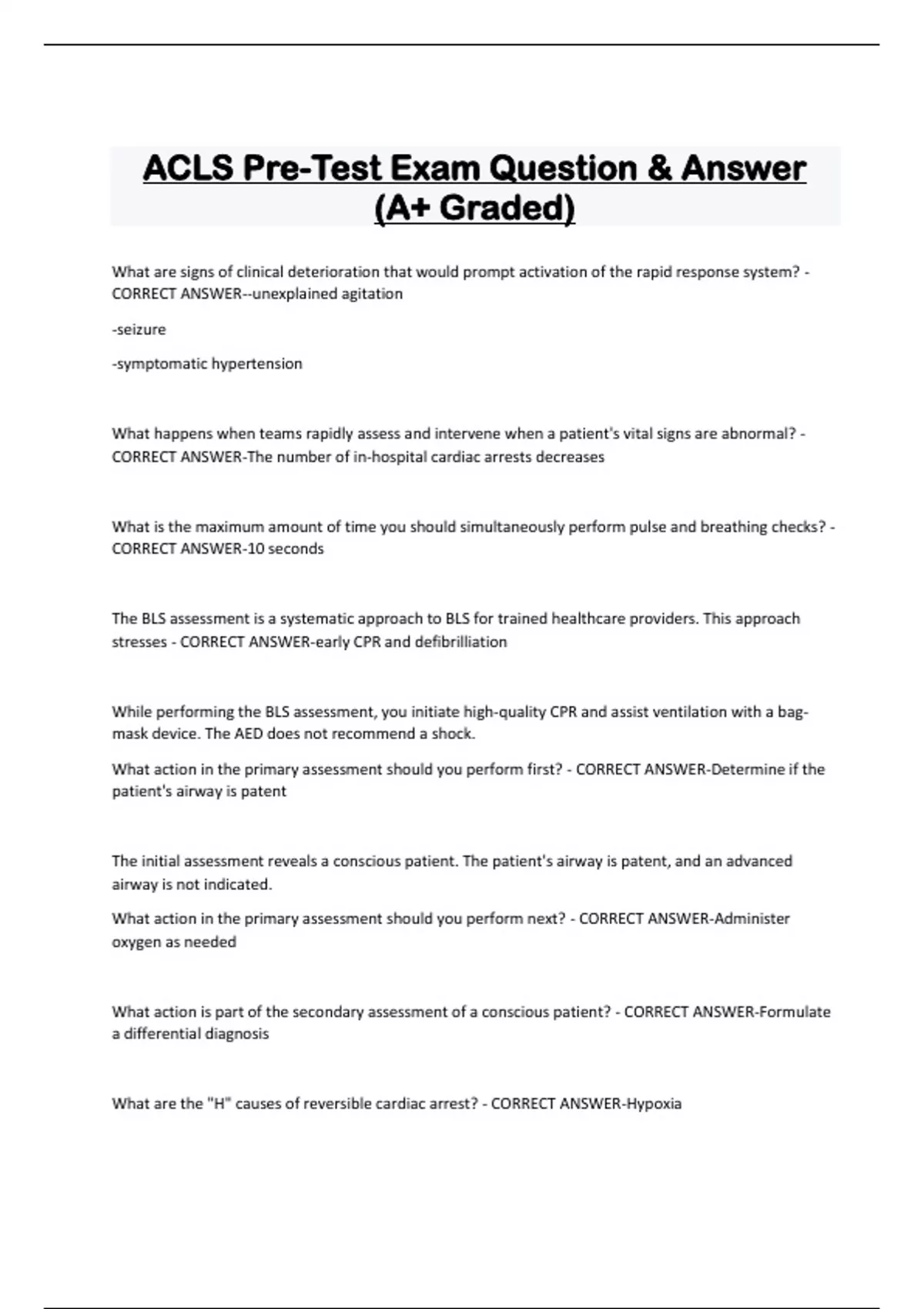 ACLS Pre-Test Exam Question & Answer (A+ Graded)

What are signs of clinical deterioration that would prompt activation of the rapid response system? - CORRECT ANSWER--unexplained agitation

-seizure

-symptomatic hypertension

What happens when teams rapidly assess and intervene when a patient's vital signs are abnormal? - CORRECT ANSWER-The number of in-hospital cardiac arrests decreases

What is the maximum amount of time you should simultaneously perform pulse and breathing checks? - CORRECT ANSWER-10 seconds

The BLS assessment is a systematic approach to BLS for trained healthcare providers. This approach stresses - CORRECT ANSWER-early CPR and defibrilliation

While performing the BLS assessment, you initiate high-quality CPR and assist ventilation with a bag-mask device. The AED does not recommend a shock.

What action in the primary assessment should you perform first? - CORRECT ANSWER-Determine if the patient's airway is patent

The initial assessment reveals a conscious patient. The patient's airway is patent, and an advanced airway is not indicated.

What action in the primary assessment should you perform next? - CORRECT ANSWER-Administer oxygen as needed

What action is part of the secondary assessment of a conscious patient? - CORRECT ANSWER-Formulate a differential diagnosis

What are the "H" causes of reversible cardiac arrest? - CORRECT ANSWER-Hypoxia